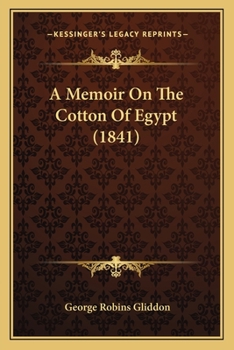 —KESSINGER'S LEGACY REPRINTS—

A Memoir On The Cotton Of Egypt (1841)

George Robins Gliddon